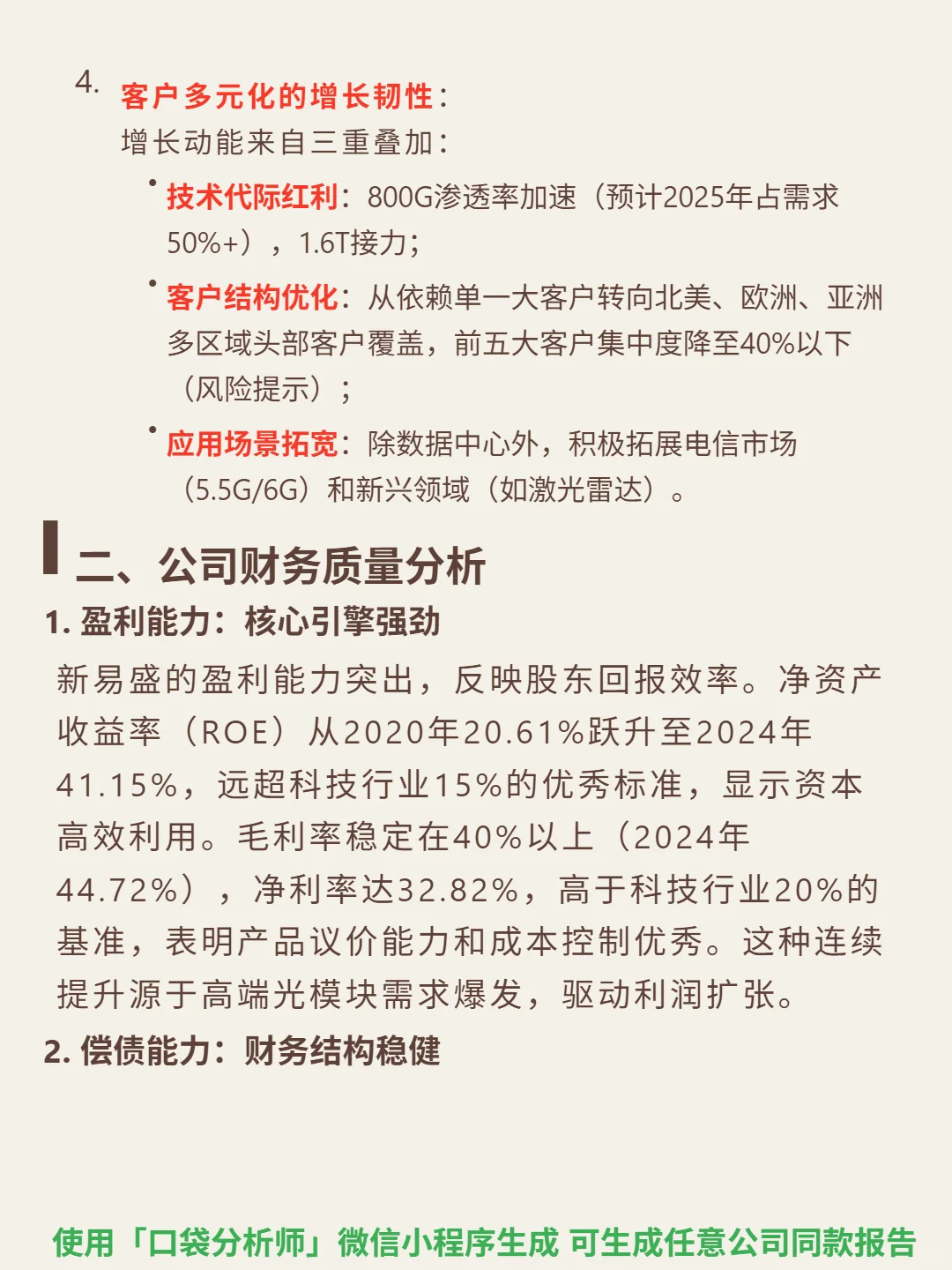 4. 客户多元化的增长韧性：
增长动能来自三重叠加：

• 技术代际红利：800G渗透率加速（预计2025年占需求50%+），1.6T接力；

• 客户结构优化：从依赖单一大客户转向北美、欧洲、亚洲多区域头部客户覆盖，前五大客户集中度降至40%以下（风险提示）；

• 应用场景拓宽：除数据中心外，积极拓展电信市场（5.5G/6G）和新兴领域（如激光雷达）。

二、公司财务质量分析

1. 盈利能力：核心引擎强劲

新易盛的盈利能力突出，反映股东回报效率。净资产收益率（ROE）从2020年20.61%跃升至2024年41.15%，远超科技行业15%的优秀标准，显示资本高效利用。毛利率稳定在40%以上（2024年44.72%），净利率达32.82%，高于科技行业20%的基准，表明产品议价能力和成本控制优秀。这种连续提升源于高端光模块需求爆发，驱动利润扩张。

2. 偿债能力：财务结构稳健

使用「口袋分析师」微信小程序生成 可生成任意公司同款报告